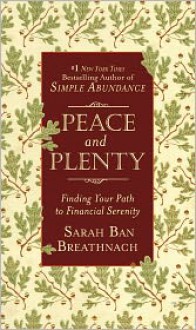 #1 New York Times Bestselling Author of
SIMPLE ABUNDANCE

PEACE
and
PLENTY

Finding Your Path
to Financial Serenity

SARAH BAN
BREATHNACH